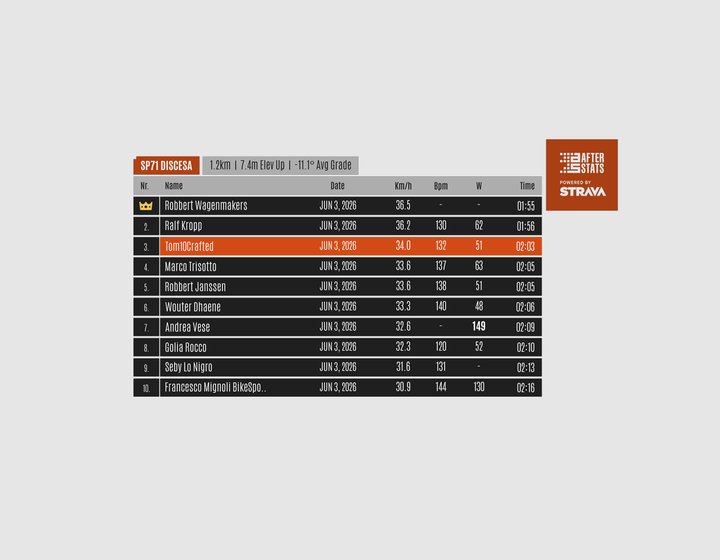 SP71 DISCESA
1.2km | 7.4m Elev Up | -11.1° Avg Grade

AFTER STATS
POWERED BY
STRAVA

| Nr. | Name | Date | Km/h | Bpm | W | Time |
|---|---|---|---|---|---|---|
|  | Robbert Wagenmakers | JUN 3, 2026 | 36.5 | - | - | 01:55 |
| 2. | Ralf Kropp | JUN 3, 2026 | 36.2 | 130 | 62 | 01:56 |
| 3. | Tom10Crafted | JUN 3, 2026 | 34.0 | 132 | 51 | 02:03 |
| 4. | Marco Trisotto | JUN 3, 2026 | 33.6 | 137 | 63 | 02:05 |
| 5. | Robbert Janssen | JUN 3, 2026 | 33.6 | 138 | 51 | 02:05 |
| 6. | Wouter Dhaene | JUN 3, 2026 | 33.3 | 140 | 48 | 02:06 |
| 7. | Andrea Vese | JUN 3, 2026 | 32.6 | - | 149 | 02:09 |
| 8. | Golia Rocco | JUN 3, 2026 | 32.3 | 120 | 52 | 02:10 |
| 9. | Seby Lo Nigro | JUN 3, 2026 | 31.6 | 131 | - | 02:13 |
| 10. | Francesco Mignoli BikeSpo.. | JUN 3, 2026 | 30.9 | 144 | 130 | 02:16 |